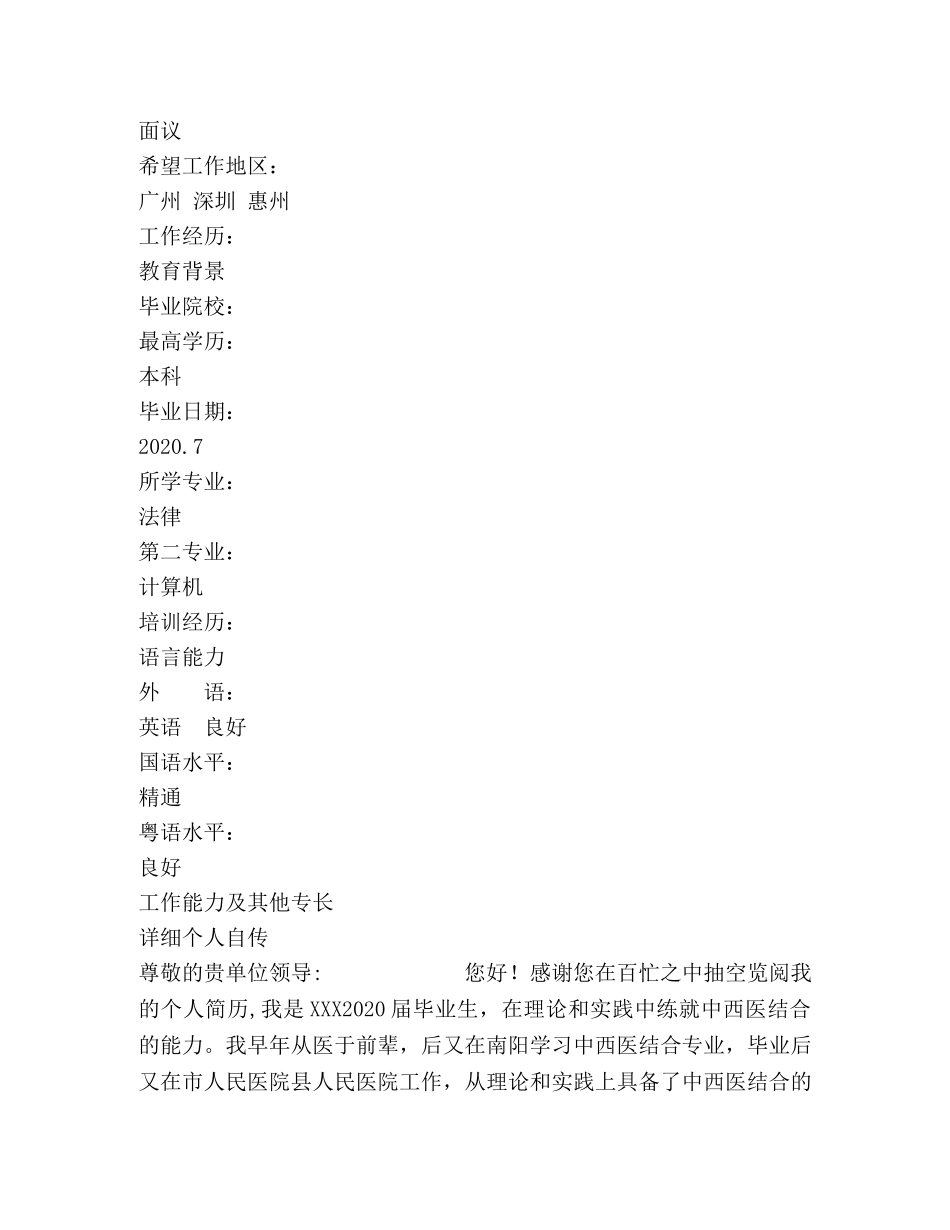 面议
希望工作地区：
广州 深圳 惠州
工作经历：
教育背景
毕业院校：
最高学历：
本科
毕业日期：
2020.7
所学专业：
法律
第二专业：
计算机
培训经历：
语言能力
外　　语：
英语　良好
国语水平：
精通
粤语水平：
良好
工作能力及其他专长
详细个人自传
尊敬的贵单位领导:　　　　　　　您好！感谢您在百忙之中抽空览阅我的个人简历,我是XXX2020届毕业生，在理论和实践中练就中西医结合的能力。我早年从医于前辈，后又在南阳学习中西医结合专业，毕业后又在市人民医院县人民医院工作，从理论和实践上具备了中西医结合的